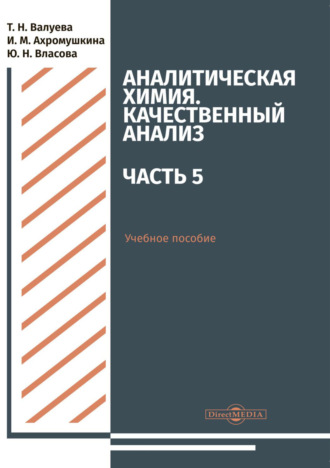 Т. Н. Валуева
И. М. Ахромушкина
Ю. Н. Власова

АНАЛИТИЧЕСКАЯ ХИМИЯ. КАЧЕСТВЕННЫЙ АНАЛИЗ

ЧАСТЬ 5

Учебное пособие

DirectMEDIA